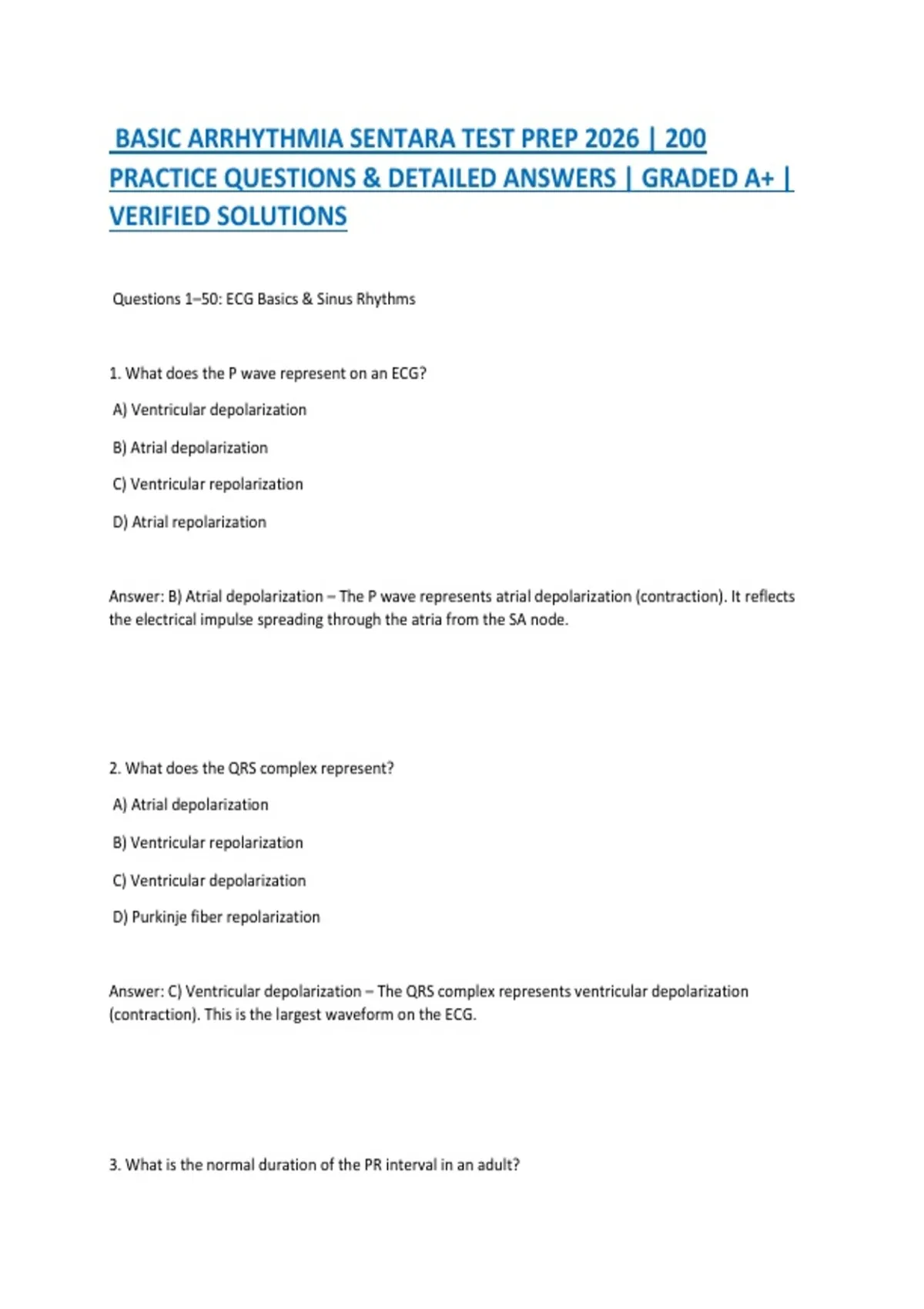 BASIC ARRHYTHMIA SENTARA TEST PREP 2026 | 200 PRACTICE QUESTIONS & DETAILED ANSWERS | GRADED A+ | VERIFIED SOLUTIONS

Questions 1–50: ECG Basics & Sinus Rhythms

1. What does the P wave represent on an ECG?

A) Ventricular depolarization

B) Atrial depolarization

C) Ventricular repolarization

D) Atrial repolarization

Answer: B) Atrial depolarization – The P wave represents atrial depolarization (contraction). It reflects the electrical impulse spreading through the atria from the SA node.

2. What does the QRS complex represent?

A) Atrial depolarization

B) Ventricular repolarization

C) Ventricular depolarization

D) Purkinje fiber repolarization

Answer: C) Ventricular depolarization – The QRS complex represents ventricular depolarization (contraction). This is the largest waveform on the ECG.

3. What is the normal duration of the PR interval in an adult?